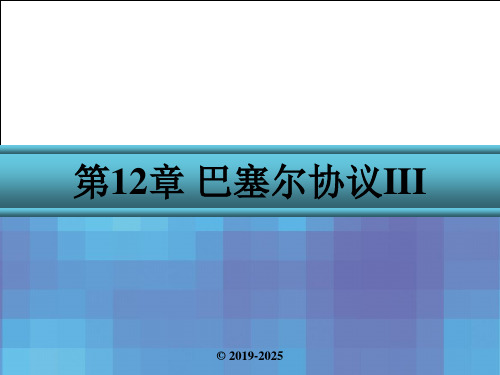 第12章 巴塞尔协议III

© 2019-2025